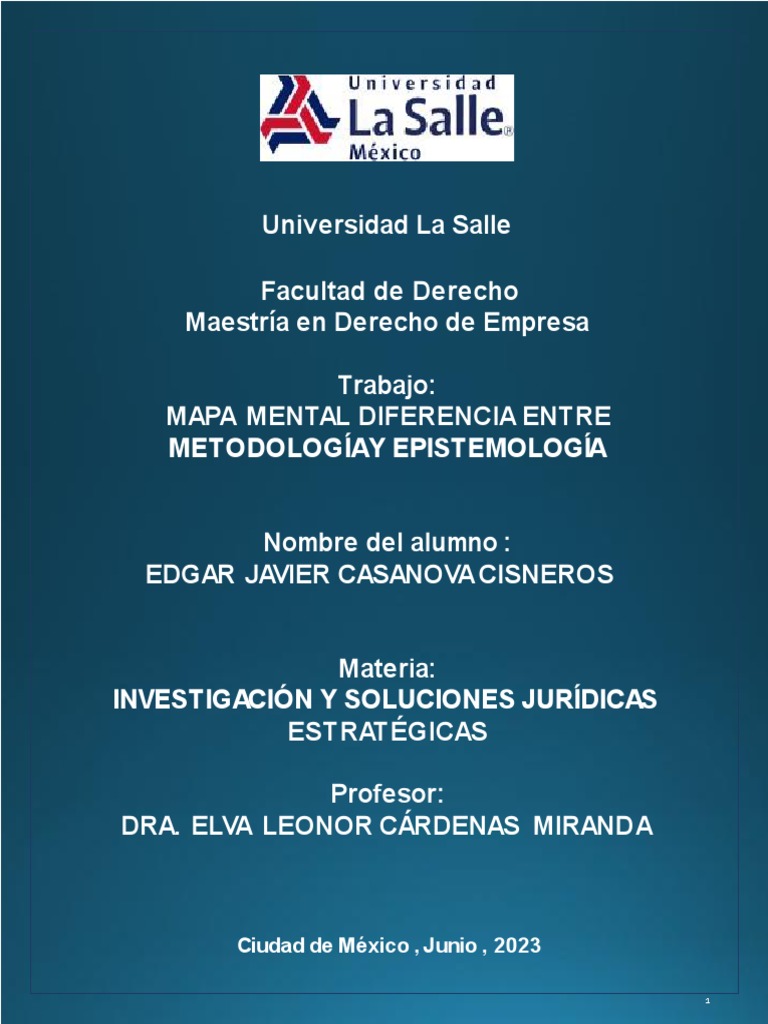 Universidad La Salle® México

Universidad La Salle

Facultad de Derecho
Maestría en Derecho de Empresa

Trabajo:
MAPA MENTAL DIFERENCIA ENTRE
METODOLOGÍAY EPISTEMOLOGÍA

Nombre del alumno :
EDGAR JAVIER CASANOVA CISNEROS

Materia:
INVESTIGACIÓN Y SOLUCIONES JURÍDICAS
ESTRATÉGICAS

Profesor:
DRA. ELVA LEONOR CÁRDENAS MIRANDA

Ciudad de México , Junio , 2023

1